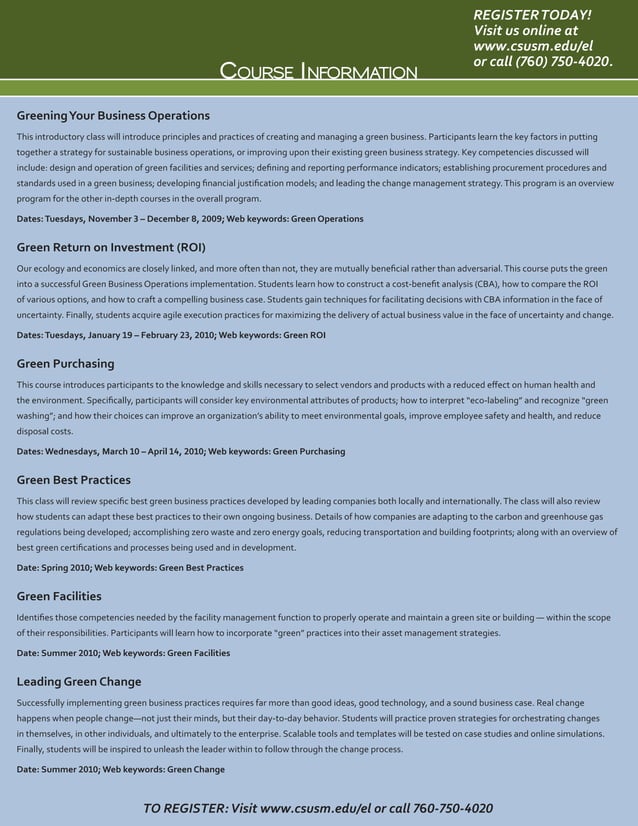 REGISTER TODAY!
Visit us online at
www.csusm.edu/el
or call (760) 750-4020.

COURSE INFORMATION

Greening Your Business Operations

This introductory class will introduce principles and practices of creating and managing a green business. Participants learn the key factors in putting together a strategy for sustainable business operations, or improving upon their existing green business strategy. Key competencies discussed will include: design and operation of green facilities and services; defining and reporting performance indicators; establishing procurement procedures and standards used in a green business; developing financial justification models; and leading the change management strategy. This program is an overview program for the other in-depth courses in the overall program.

Dates: Tuesdays, November 3 – December 8, 2009; Web keywords: Green Operations

Green Return on Investment (ROI)

Our ecology and economics are closely linked, and more often than not, they are mutually beneficial rather than adversarial. This course puts the green into a successful Green Business Operations implementation. Students learn how to construct a cost-benefit analysis (CBA), how to compare the ROI of various options, and how to craft a compelling business case. Students gain techniques for facilitating decisions with CBA information in the face of uncertainty. Finally, students acquire agile execution practices for maximizing the delivery of actual business value in the face of uncertainty and change.

Dates: Tuesdays, January 19 – February 23, 2010; Web keywords: Green ROI

Green Purchasing

This course introduces participants to the knowledge and skills necessary to select vendors and products with a reduced effect on human health and the environment. Specifically, participants will consider key environmental attributes of products; how to interpret "eco-labeling" and recognize "green washing"; and how their choices can improve an organization's ability to meet environmental goals, improve employee safety and health, and reduce disposal costs.

Dates: Wednesdays, March 10 – April 14, 2010; Web keywords: Green Purchasing

Green Best Practices

This class will review specific best green business practices developed by leading companies both locally and internationally. The class will also review how students can adapt these best practices to their own ongoing business. Details of how companies are adapting to the carbon and greenhouse gas regulations being developed; accomplishing zero waste and zero energy goals, reducing transportation and building footprints; along with an overview of best green certifications and processes being used and in development.

Date: Spring 2010; Web keywords: Green Best Practices

Green Facilities

Identifies those competencies needed by the facility management function to properly operate and maintain a green site or building — within the scope of their responsibilities. Participants will learn how to incorporate "green" practices into their asset management strategies.

Date: Summer 2010; Web keywords: Green Facilities

Leading Green Change

Successfully implementing green business practices requires far more than good ideas, good technology, and a sound business case. Real change happens when people change—not just their minds, but their day-to-day behavior. Students will practice proven strategies for orchestrating changes in themselves, in other individuals, and ultimately to the enterprise. Scalable tools and templates will be tested on case studies and online simulations. Finally, students will be inspired to unleash the leader within to follow through the change process.

Date: Summer 2010; Web keywords: Green Change

TO REGISTER: Visit www.csusm.edu/el or call 760-750-4020